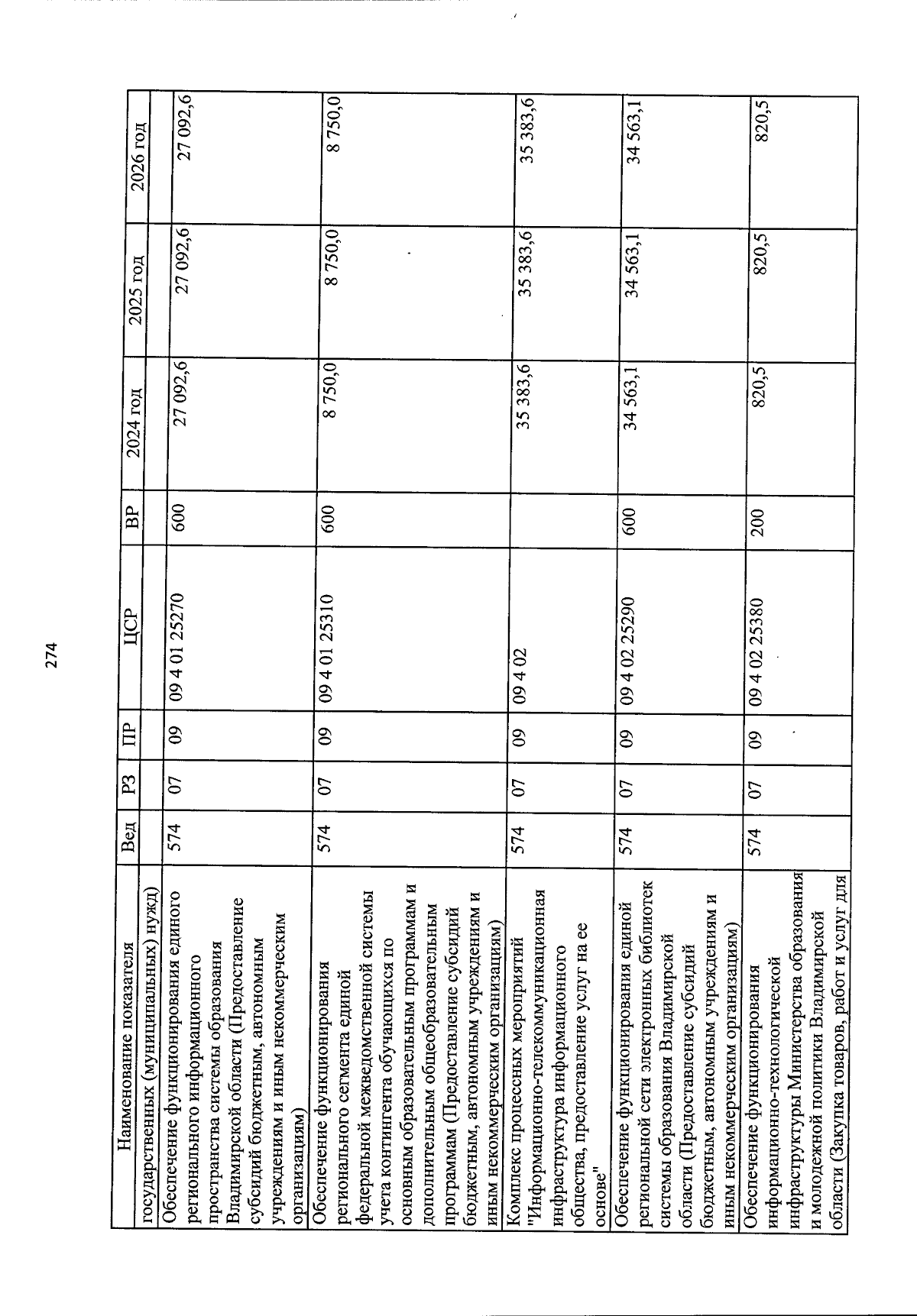 274

| Наименование показателя | Вед | РЗ | ПР | ЦСР | ВР | 2024 год | 2025 год | 2026 год |
|---|---|---|---|---|---|---|---|---|
| государственных (муниципальных) нужд) | | | | | | | | |
| Обеспечение функционирования единого регионального информационного пространства системы образования Владимирской области (Предоставление субсидий бюджетным, автономным учреждениям и иным некоммерческим организациям) | 574 | 07 | 09 | 09 4 01 25270 | 600 | 27 092,6 | 27 092,6 | 27 092,6 |
| Обеспечение функционирования регионального сегмента единой федеральной межведомственной системы учета контингента обучающихся по основным образовательным программам и дополнительным общеобразовательным программам (Предоставление субсидий бюджетным, автономным учреждениям и иным некоммерческим организациям) | 574 | 07 | 09 | 09 4 01 25310 | 600 | 8 750,0 | 8 750,0 | 8 750,0 |
| Комплекс процессных мероприятий "Информационно-телекоммуникационная инфраструктура информационного общества, предоставление услуг на ее основе" | 574 | 07 | 09 | 09 4 02 | | 35 383,6 | 35 383,6 | 35 383,6 |
| Обеспечение функционирования единой региональной сети электронных библиотек системы образования Владимирской области (Предоставление субсидий бюджетным, автономным учреждениям и иным некоммерческим организациям) | 574 | 07 | 09 | 09 4 02 25290 | 600 | 34 563,1 | 34 563,1 | 34 563,1 |
| Обеспечение функционирования информационно-технологической инфраструктуры Министерства образования и молодежной политики Владимирской области (Закупка товаров, работ и услуг для | 574 | 07 | 09 | 09 4 02 25380 | 200 | 820,5 | 820,5 | 820,5 |